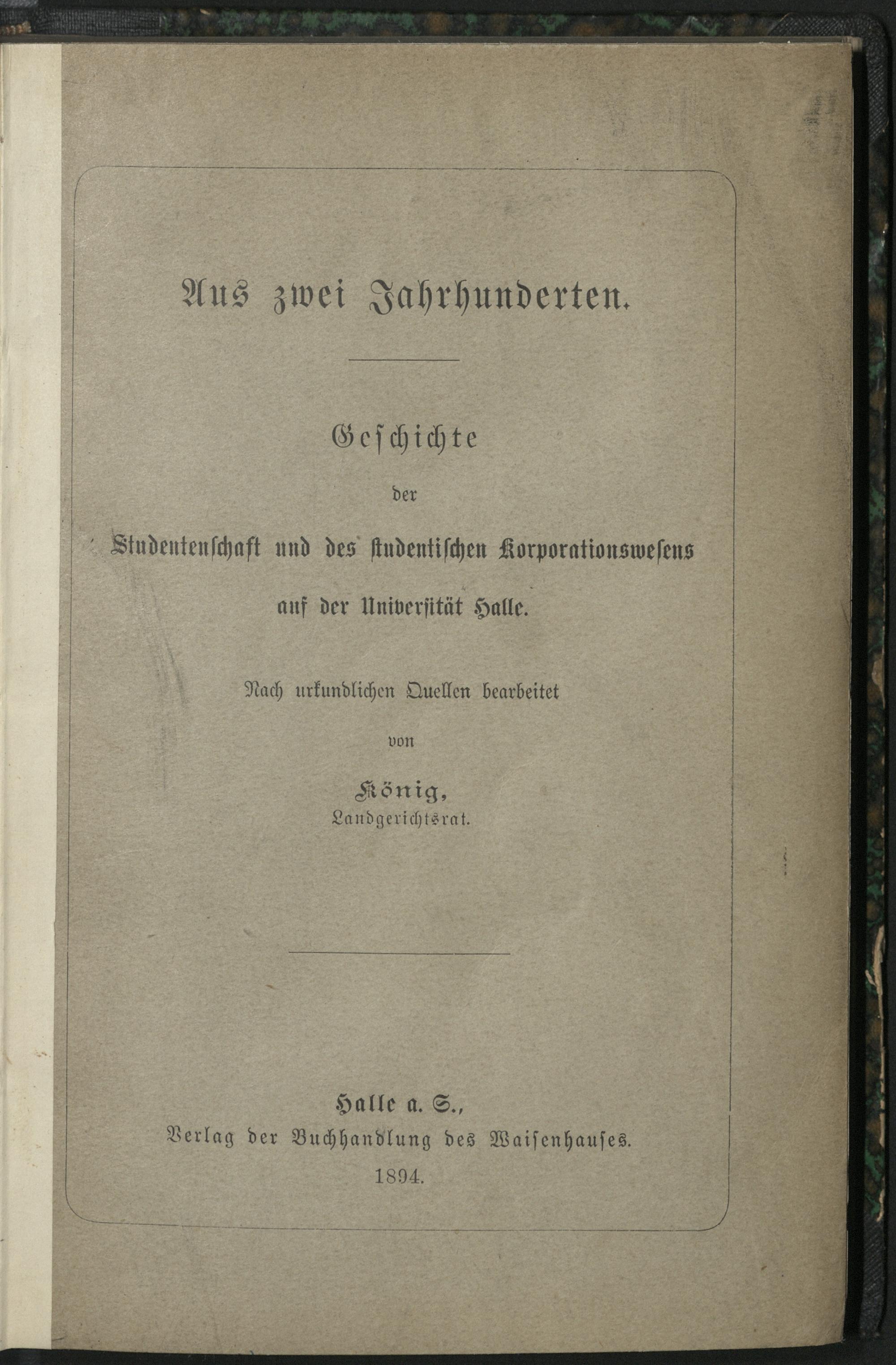 Aus zwei Jahrhunderten.

Geschichte

der

Studentenschaft und des studentischen Korporationswesens

auf der Universität Halle.

Nach urkundlichen Quellen bearbeitet

von

König,
Landgerichtsrat.

Halle a. S.,
Verlag der Buchhandlung des Waisenhauses.
1894.